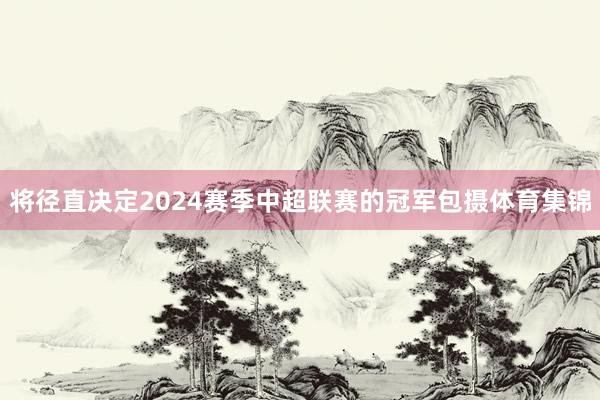 将径直决定2024赛季中超联赛的冠军包摄体育集锦